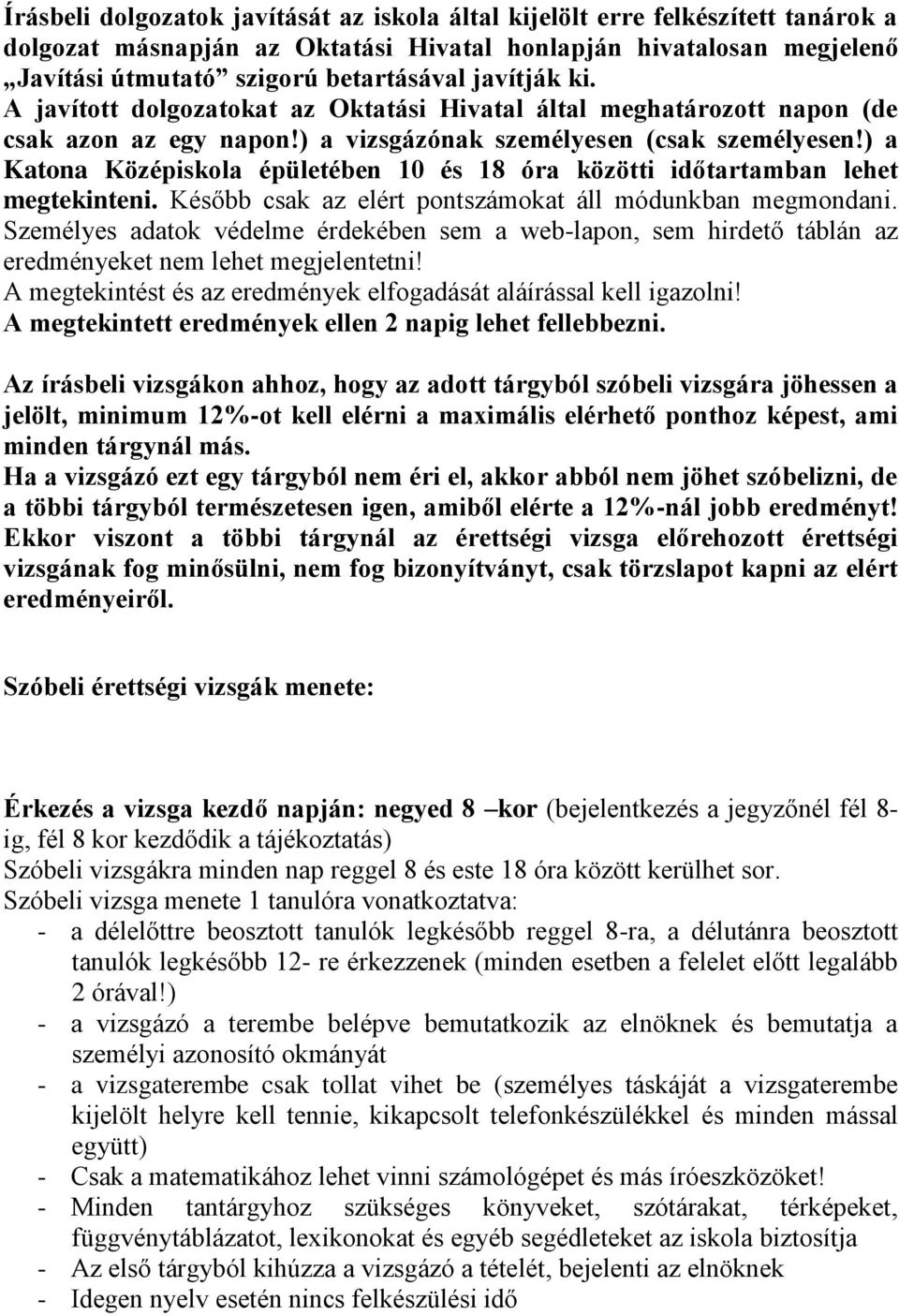 Írásbeli dolgozatok javítását az iskola által kijelölt erre felkészített tanárok a dolgozat másnapján az Oktatási Hivatal honlapján hivatalosan megjelenő „Javítási útmutató” szigorú betartásával javítják ki.
A javított dolgozatokat az Oktatási Hivatal által meghatározott napon (de csak azon az egy napon!) a vizsgázónak személyesen (csak személyesen!) a Katona Középiskola épületében 10 és 18 óra közötti időtartamban lehet megtekinteni. Később csak az elért pontszámokat áll módunkban megmondani.
Személyes adatok védelme érdekében sem a web-lapon, sem hirdető táblán az eredményeket nem lehet megjelentetni!
A megtekintést és az eredmények elfogadását aláírással kell igazolni!
A megtekintett eredmények ellen 2 napig lehet fellebbezni.

Az írásbeli vizsgákon ahhoz, hogy az adott tárgyból szóbeli vizsgára jöhessen a jelölt, minimum 12%-ot kell elérni a maximális elérhető ponthoz képest, ami minden tárgynál más.
Ha a vizsgázó ezt egy tárgyból nem éri el, akkor abból nem jöhet szóbelizni, de a többi tárgyból természetesen igen, amiből elérte a 12%-nál jobb eredményt! Ekkor viszont a többi tárgynál az érettségi vizsga előrehozott érettségi vizsgának fog minősülni, nem fog bizonyítványt, csak törzslapot kapni az elért eredményeiről.

Szóbeli érettségi vizsgák menete:

Érkezés a vizsga kezdő napján: negyed 8 –kor (bejelentkezés a jegyzőnél fél 8-ig, fél 8 kor kezdődik a tájékoztatás)
Szóbeli vizsgákra minden nap reggel 8 és este 18 óra között kerülhet sor.
Szóbeli vizsga menete 1 tanulóra vonatkoztatva:
- a délelőttre beosztott tanulók legkésőbb reggel 8-ra, a délutánra beosztott tanulók legkésőbb 12- re érkezzenek (minden esetben a felelet előtt legalább 2 órával!)
- a vizsgázó a terembe belépve bemutatkozik az elnöknek és bemutatja a személyi azonosító okmányát
- a vizsgaterembe csak tollat vihet be (személyes táskáját a vizsgaterembe kijelölt helyre kell tennie, kikapcsolt telefonkészülékkel és minden mással együtt)
- Csak a matematikához lehet vinni számológépet és más íróeszközöket!
- Minden tantárgyhoz szükséges könyveket, szótárakat, térképeket, függvénytáblázatot, lexikonokat és egyéb segédleteket az iskola biztosítja
- Az első tárgyból kihúzza a vizsgázó a tételét, bejelenti az elnöknek
- Idegen nyelv esetén nincs felkészülési idő